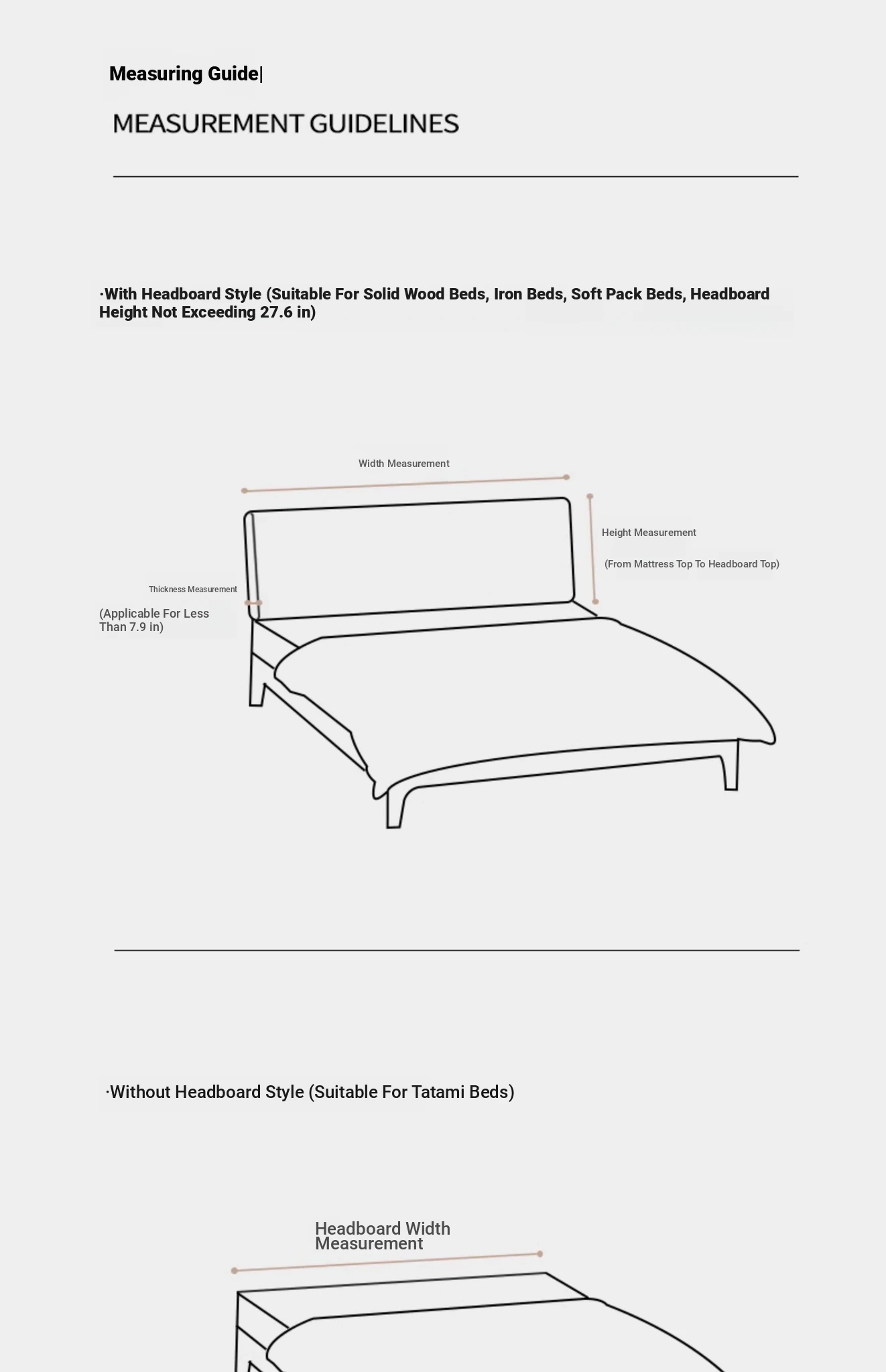 Measuring Guide|

MEASUREMENT GUIDELINES

·With Headboard Style (Suitable For Solid Wood Beds, Iron Beds, Soft Pack Beds, Headboard Height Not Exceeding 27.6 in)

Width Measurement

Height Measurement

(From Mattress Top To Headboard Top)

Thickness Measurement

(Applicable For Less Than 7.9 in)

·Without Headboard Style (Suitable For Tatami Beds)

Headboard Width Measurement